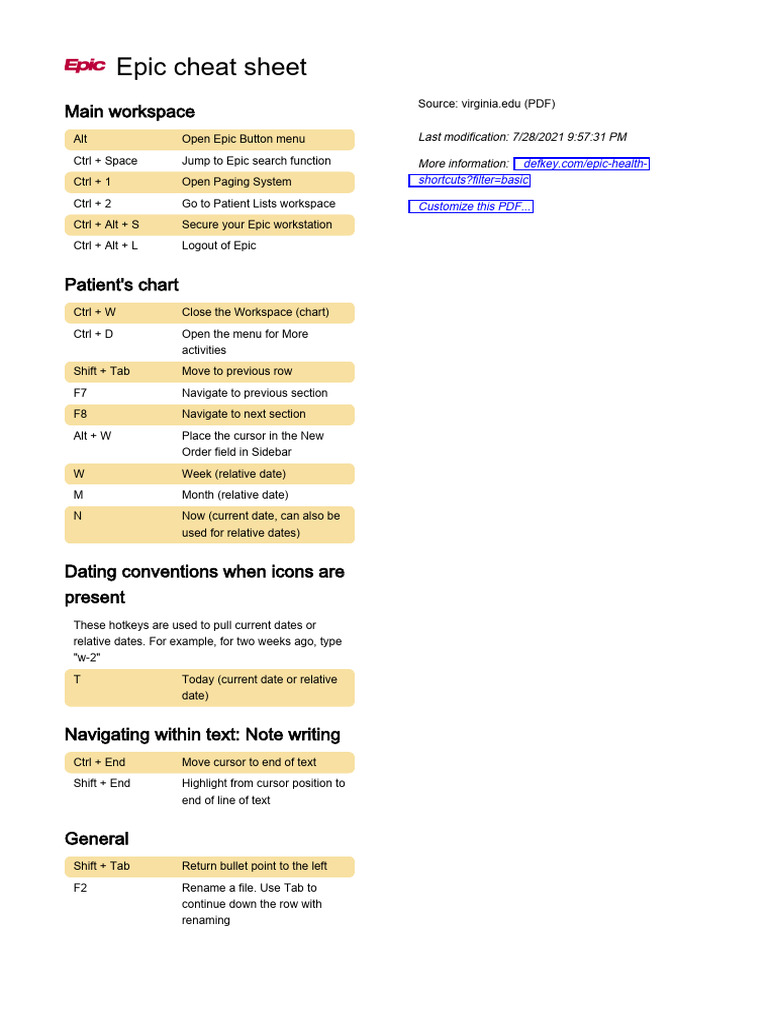 Epic Epic cheat sheet

Main workspace

| Alt | Open Epic Button menu |
|---|---|
| Ctrl + Space | Jump to Epic search function |
| Ctrl + 1 | Open Paging System |
| Ctrl + 2 | Go to Patient Lists workspace |
| Ctrl + Alt + S | Secure your Epic workstation |
| Ctrl + Alt + L | Logout of Epic |

Patient's chart

| Ctrl + W | Close the Workspace (chart) |
|---|---|
| Ctrl + D | Open the menu for More activities |
| Shift + Tab | Move to previous row |
| F7 | Navigate to previous section |
| F8 | Navigate to next section |
| Alt + W | Place the cursor in the New Order field in Sidebar |
| W | Week (relative date) |
| M | Month (relative date) |
| N | Now (current date, can also be used for relative dates) |

Dating conventions when icons are present

These hotkeys are used to pull current dates or relative dates. For example, for two weeks ago, type "w-2"

| T | Today (current date or relative date) |
|---|---|

Navigating within text: Note writing

| Ctrl + End | Move cursor to end of text |
|---|---|
| Shift + End | Highlight from cursor position to end of line of text |

General

| Shift + Tab | Return bullet point to the left |
|---|---|
| F2 | Rename a file. Use Tab to continue down the row with renaming |

Source: virginia.edu (PDF)

Last modification: 7/28/2021 9:57:31 PM

More information: defkey.com/epic-health-shortcuts?filter=basic

Customize this PDF...